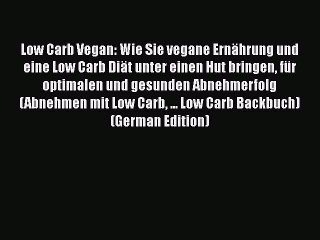 Low Carb Vegan: Wie Sie vegane Ernährung und eine Low Carb Diät unter einen Hut bringen, für optimalen und gesunden Abnehmerfolg (Abnehmen mit Low Carb, ... Low Carb Backbuch) (German Edition)